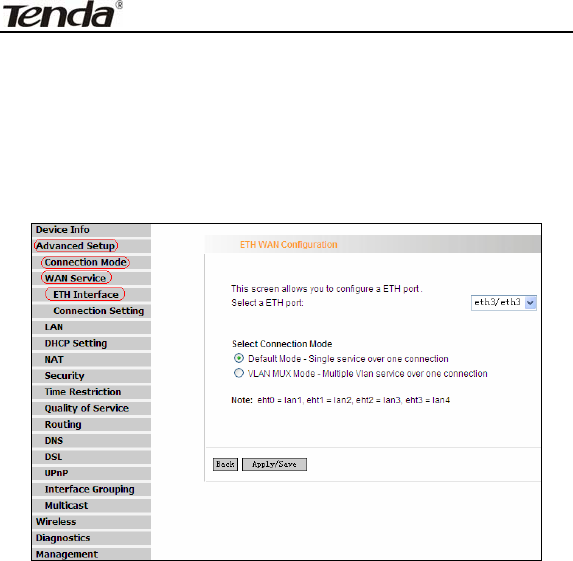 Tenda®

Device Info
Advanced Setup
Connection Mode
WAN Service
ETH Interface
Connection Setting
LAN
DHCP Setting
NAT
Security
Time Restriction
Quality of Service
Routing
DNS
DSL
UPnP
Interface Grouping
Multicast
Wireless
Diagnostics
Management

ETH WAN Configuration

This screen allows you to configure a ETH port .
Select a ETH port:
eth3/eth3

Select Connection Mode
Default Mode - Single service over one connection
VLAN MUX Mode - Multiple Vlan service over one connection

Note: eht0 = lan1, eht1 = lan2, eht2 = lan3, eht3 = lan4

Back
Apply/Save